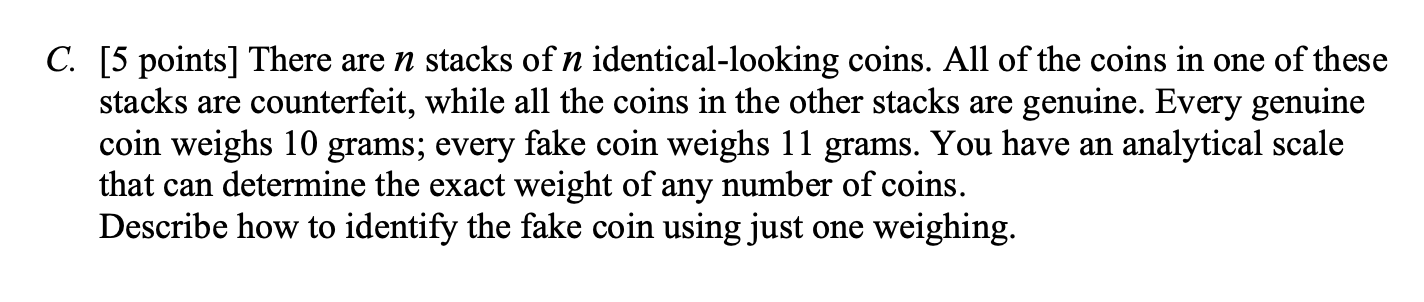 C. [5 points] There are $n$ stacks of $n$ identical-looking coins. All of the coins in one of these stacks are counterfeit, while all the coins in the other stacks are genuine. Every genuine coin weighs 10 grams; every fake coin weighs 11 grams. You have an analytical scale that can determine the exact weight of any number of coins.
Describe how to identify the fake coin using just one weighing.